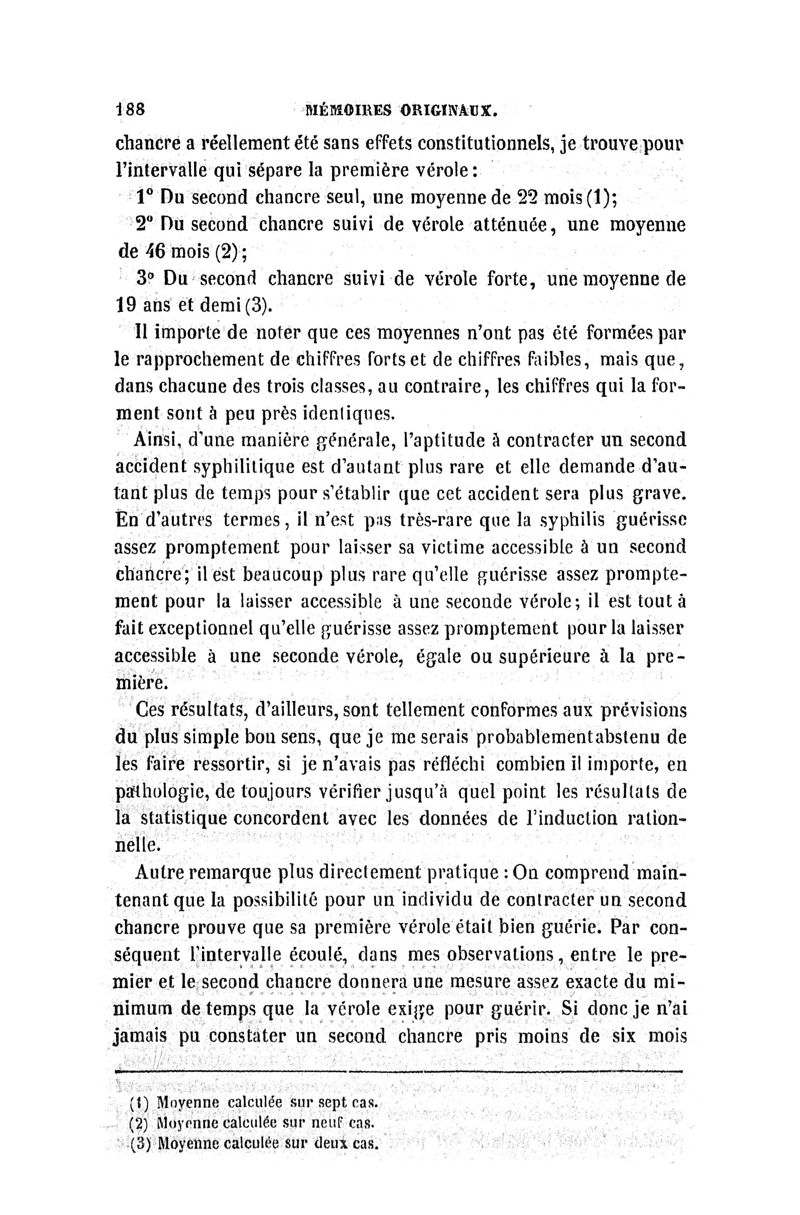 188 MÉMOIRES ORIGINAUX.

chancre a réellement été sans effets constitutionnels, je trouve pour l'intervalle qui sépare la première vérole :

1° Du second chancre seul, une moyenne de 22 mois (1);

2° Du second chancre suivi de vérole atténuée, une moyenne de 46 mois (2);

3° Du second chancre suivi de vérole forte, une moyenne de 19 ans et demi (3).

Il importe de noter que ces moyennes n'ont pas été formées par le rapprochement de chiffres forts et de chiffres faibles, mais que, dans chacune des trois classes, au contraire, les chiffres qui la forment sont à peu près identiques.

Ainsi, d'une manière générale, l'aptitude à contracter un second accident syphilitique est d'autant plus rare et elle demande d'autant plus de temps pour s'établir que cet accident sera plus grave. En d'autres termes, il n'est pas très-rare que la syphilis guérisse assez promptement pour laisser sa victime accessible à un second chancre; il est beaucoup plus rare qu'elle guérisse assez promptement pour la laisser accessible à une seconde vérole; il est tout à fait exceptionnel qu'elle guérisse assez promptement pour la laisser accessible à une seconde vérole, égale ou supérieure à la première.

Ces résultats, d'ailleurs, sont tellement conformes aux prévisions du plus simple bon sens, que je me serais probablement abstenu de les faire ressortir, si je n'avais pas réfléchi combien il importe, en pathologie, de toujours vérifier jusqu'à quel point les résultats de la statistique concordent avec les données de l'induction rationnelle.

Autre remarque plus directement pratique : On comprend maintenant que la possibilité pour un individu de contracter un second chancre prouve que sa première vérole était bien guérie. Par conséquent l'intervalle écoulé, dans mes observations, entre le premier et le second chancre donnera une mesure assez exacte du minimum de temps que la vérole exige pour guérir. Si donc je n'ai jamais pu constater un second chancre pris moins de six mois

(1) Moyenne calculée sur sept cas.
(2) Moyenne calculée sur neuf cas.
(3) Moyenne calculée sur deux cas.